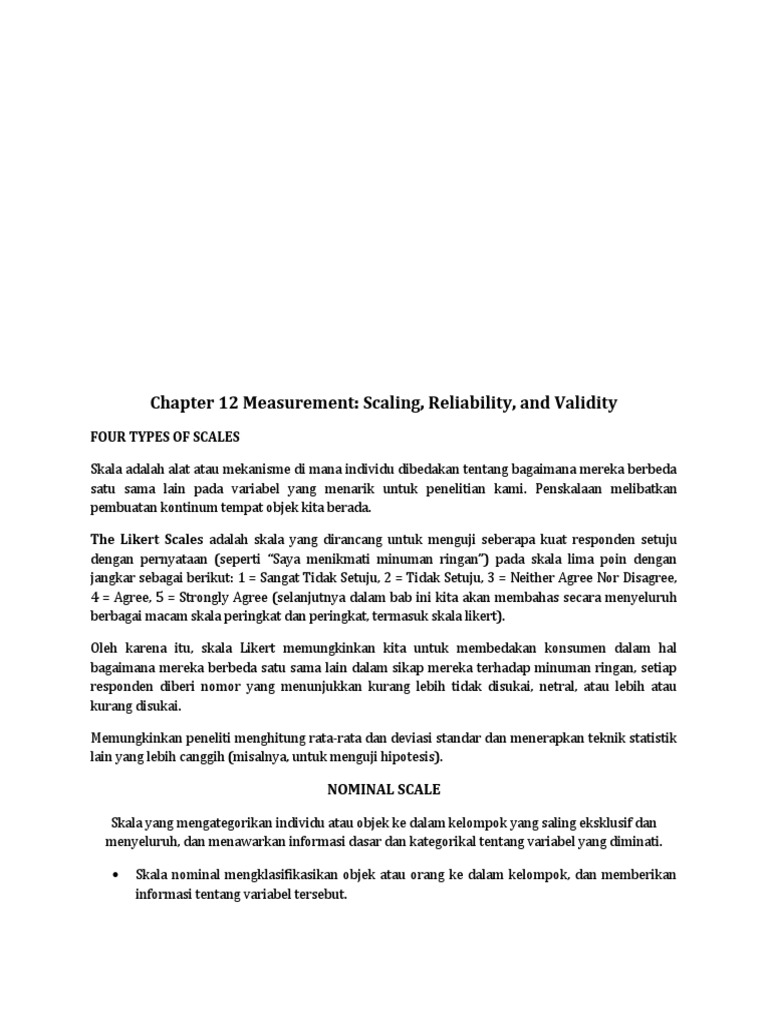 Chapter 12 Measurement: Scaling, Reliability, and Validity

FOUR TYPES OF SCALES

Skala adalah alat atau mekanisme di mana individu dibedakan tentang bagaimana mereka berbeda satu sama lain pada variabel yang menarik untuk penelitian kami. Penskalaan melibatkan pembuatan kontinum tempat objek kita berada.

The Likert Scales adalah skala yang dirancang untuk menguji seberapa kuat responden setuju dengan pernyataan (seperti "Saya menikmati minuman ringan") pada skala lima poin dengan jangkar sebagai berikut: 1 = Sangat Tidak Setuju, 2 = Tidak Setuju, 3 = Neither Agree Nor Disagree, 4 = Agree, 5 = Strongly Agree (selanjutnya dalam bab ini kita akan membahas secara menyeluruh berbagai macam skala peringkat dan peringkat, termasuk skala likert).

Oleh karena itu, skala Likert memungkinkan kita untuk membedakan konsumen dalam hal bagaimana mereka berbeda satu sama lain dalam sikap mereka terhadap minuman ringan, setiap responden diberi nomor yang menunjukkan kurang lebih tidak disukai, netral, atau lebih atau kurang disukai.

Memungkinkan peneliti menghitung rata-rata dan deviasi standar dan menerapkan teknik statistik lain yang lebih canggih (misalnya, untuk menguji hipotesis).

NOMINAL SCALE

Skala yang mengategorikan individu atau objek ke dalam kelompok yang saling eksklusif dan menyeluruh, dan menawarkan informasi dasar dan kategorikal tentang variabel yang diminati.

• Skala nominal mengklasifikasikan objek atau orang ke dalam kelompok, dan memberikan informasi tentang variabel tersebut.